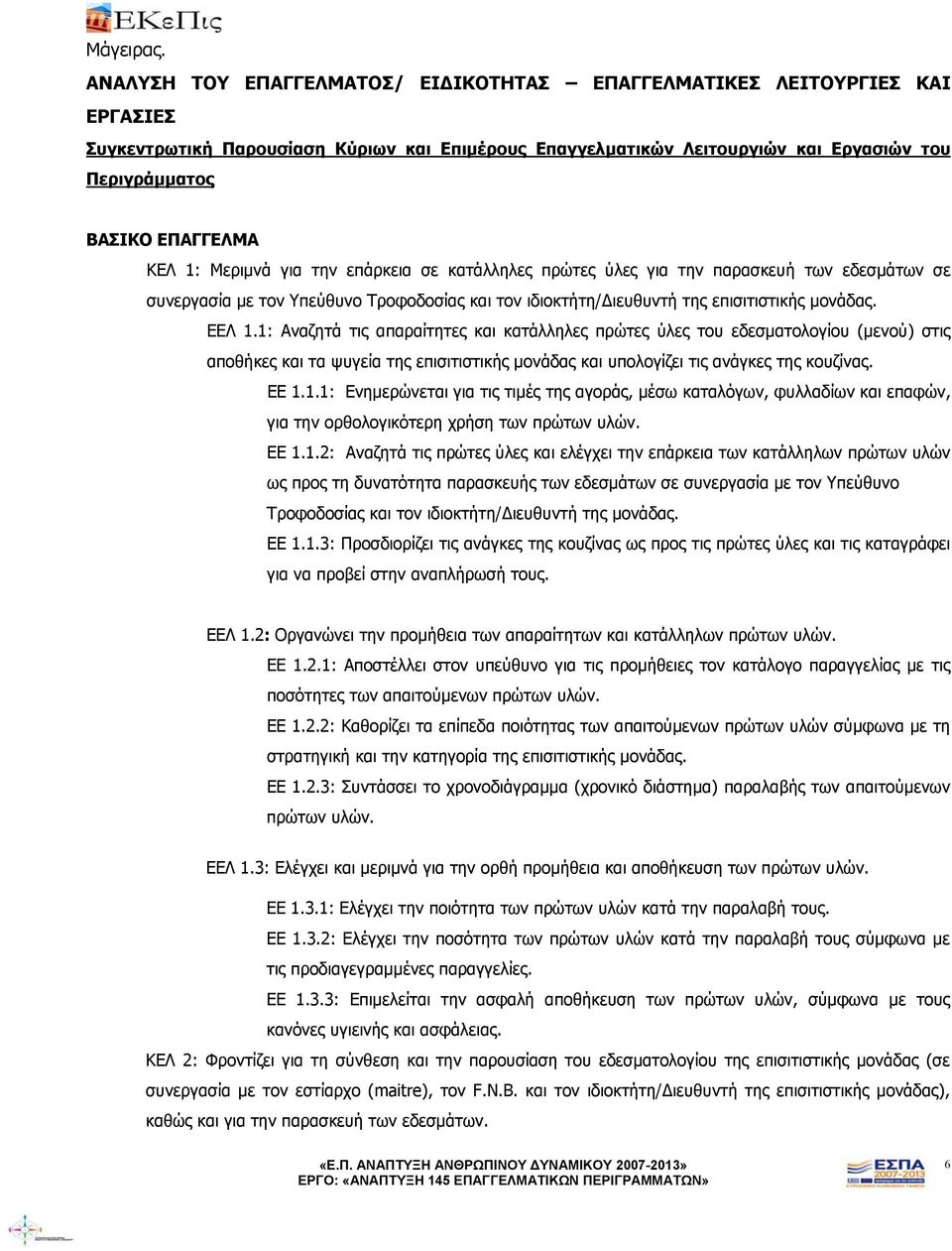 ΕΚεΠις

Μάγειρας.

ΑΝΑΛΥΣΗ ΤΟΥ ΕΠΑΓΓΕΛΜΑΤΟΣ/ ΕΙΔΙΚΟΤΗΤΑΣ – ΕΠΑΓΓΕΛΜΑΤΙΚΕΣ ΛΕΙΤΟΥΡΓΙΕΣ ΚΑΙ ΕΡΓΑΣΙΕΣ

Συγκεντρωτική Παρουσίαση Κύριων και Επιμέρους Επαγγελματικών Λειτουργιών και Εργασιών του Περιγράμματος

ΒΑΣΙΚΟ ΕΠΑΓΓΕΛΜΑ

ΚΕΛ 1: Μεριμνά για την επάρκεια σε κατάλληλες πρώτες ύλες για την παρασκευή των εδεσμάτων σε συνεργασία με τον Υπεύθυνο Τροφοδοσίας και τον ιδιοκτήτη/Διευθυντή της επισιτιστικής μονάδας.

ΕΕΛ 1.1: Αναζητά τις απαραίτητες και κατάλληλες πρώτες ύλες του εδεσματολογίου (μενού) στις αποθήκες και τα ψυγεία της επισιτιστικής μονάδας και υπολογίζει τις ανάγκες της κουζίνας.

ΕΕ 1.1.1: Ενημερώνεται για τις τιμές της αγοράς, μέσω καταλόγων, φυλλαδίων και επαφών, για την ορθολογικότερη χρήση των πρώτων υλών.

ΕΕ 1.1.2: Αναζητά τις πρώτες ύλες και ελέγχει την επάρκεια των κατάλληλων πρώτων υλών ως προς τη δυνατότητα παρασκευής των εδεσμάτων σε συνεργασία με τον Υπεύθυνο Τροφοδοσίας και τον ιδιοκτήτη/Διευθυντή της μονάδας.

ΕΕ 1.1.3: Προσδιορίζει τις ανάγκες της κουζίνας ως προς τις πρώτες ύλες και τις καταγράφει για να προβεί στην αναπλήρωσή τους.

ΕΕΛ 1.2: Οργανώνει την προμήθεια των απαραίτητων και κατάλληλων πρώτων υλών.

ΕΕ 1.2.1: Αποστέλλει στον υπεύθυνο για τις προμήθειες τον κατάλογο παραγγελίας με τις ποσότητες των απαιτούμενων πρώτων υλών.

ΕΕ 1.2.2: Καθορίζει τα επίπεδα ποιότητας των απαιτούμενων πρώτων υλών σύμφωνα με τη στρατηγική και την κατηγορία της επισιτιστικής μονάδας.

ΕΕ 1.2.3: Συντάσσει το χρονοδιάγραμμα (χρονικό διάστημα) παραλαβής των απαιτούμενων πρώτων υλών.

ΕΕΛ 1.3: Ελέγχει και μεριμνά για την ορθή προμήθεια και αποθήκευση των πρώτων υλών.

ΕΕ 1.3.1: Ελέγχει την ποιότητα των πρώτων υλών κατά την παραλαβή τους.

ΕΕ 1.3.2: Ελέγχει την ποσότητα των πρώτων υλών κατά την παραλαβή τους σύμφωνα με τις προδιαγεγραμμένες παραγγελίες.

ΕΕ 1.3.3: Επιμελείται την ασφαλή αποθήκευση των πρώτων υλών, σύμφωνα με τους κανόνες υγιεινής και ασφάλειας.

ΚΕΛ 2: Φροντίζει για τη σύνθεση και την παρουσίαση του εδεσματολογίου της επισιτιστικής μονάδας (σε συνεργασία με τον εστίαρχο (maitre), τον F.N.B. και τον ιδιοκτήτη/Διευθυντή της επισιτιστικής μονάδας), καθώς και για την παρασκευή των εδεσμάτων.

«Ε.Π. ΑΝΑΠΤΥΞΗ ΑΝΘΡΩΠΙΝΟΥ ΔΥΝΑΜΙΚΟΥ 2007-2013»
ΕΡΓΟ: «ΑΝΑΠΤΥΞΗ 145 ΕΠΑΓΓΕΛΜΑΤΙΚΩΝ ΠΕΡΙΓΡΑΜΜΑΤΩΝ»

ΕΣΠΑ 2007-2013

6